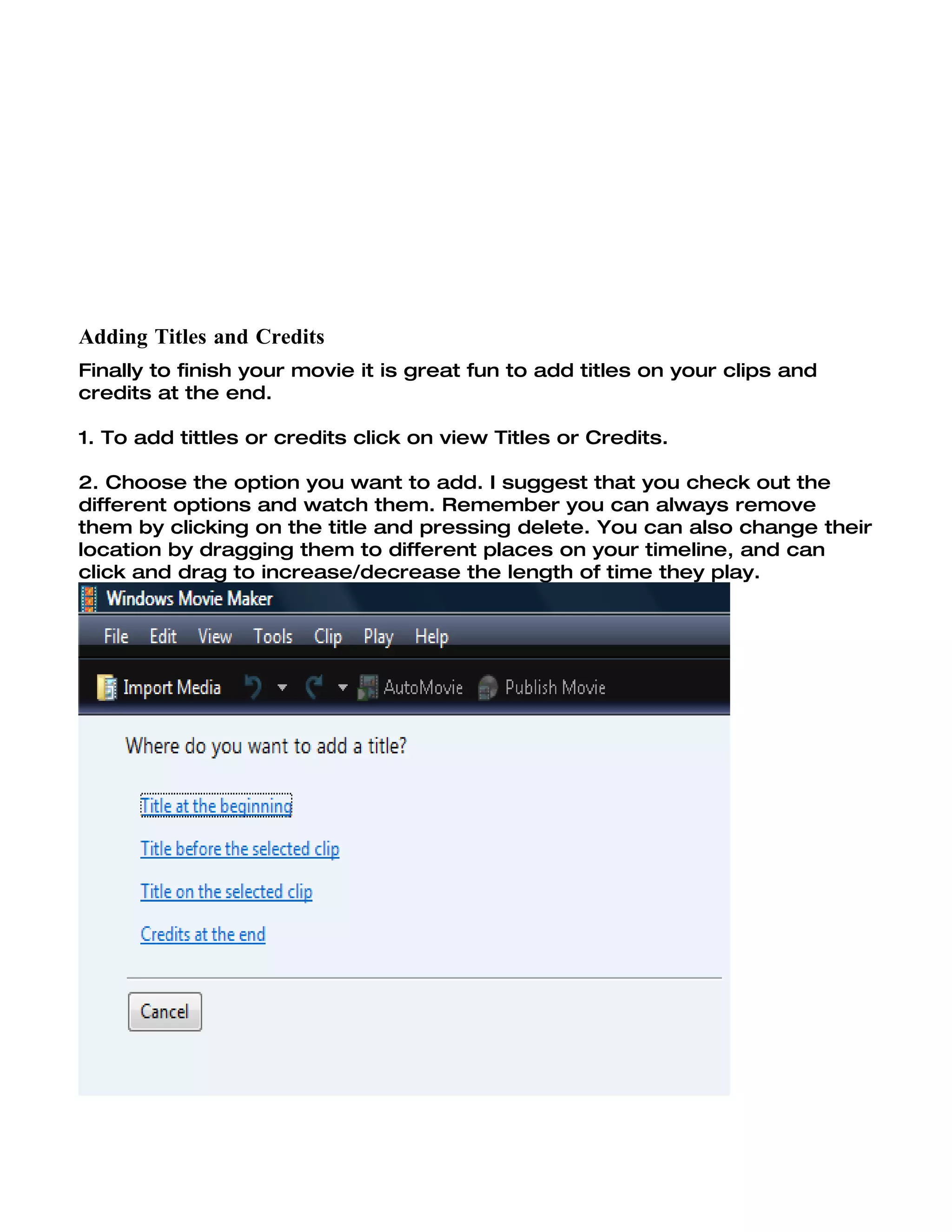 Adding Titles and Credits

Finally to finish your movie it is great fun to add titles on your clips and credits at the end.

1. To add tittles or credits click on view Titles or Credits.

2. Choose the option you want to add. I suggest that you check out the different options and watch them. Remember you can always remove them by clicking on the title and pressing delete. You can also change their location by dragging them to different places on your timeline, and can click and drag to increase/decrease the length of time they play.

Windows Movie Maker

File Edit View Tools Clip Play Help

Import Media AutoMovie Publish Movie

Where do you want to add a title?

Title at the beginning

Title before the selected clip

Title on the selected clip

Credits at the end

Cancel